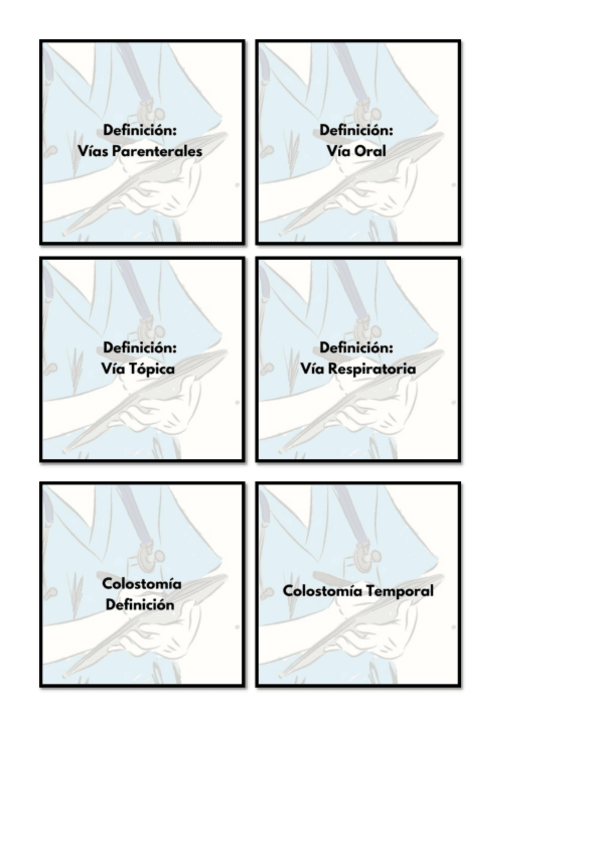 Definición:
Vías Parenterales

Definición:
Vía Oral

Definición:
Vía Tópica

Definición:
Vía Respiratoria

Colostomía
Definición

Colostomía Temporal